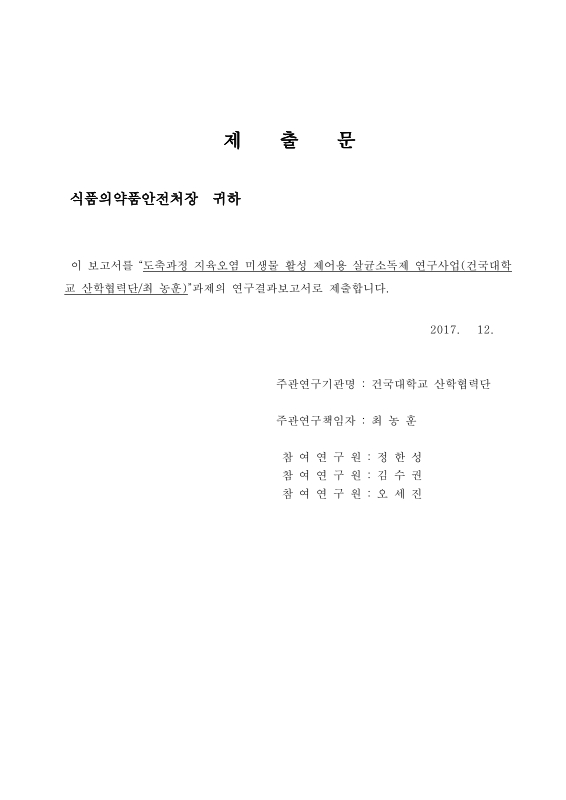 제 출 문

식품의약품안전처장 귀하

이 보고서를 "도축과정 지육오염 미생물 활성 제어용 살균소독제 연구사업(건국대학교 산학협력단/최 농훈)"과제의 연구결과보고서로 제출합니다.

2017. 12.

주관연구기관명 : 건국대학교 산학협력단

주관연구책임자 : 최 농 훈

참 여 연 구 원 : 정 한 성
참 여 연 구 원 : 김 수 권
참 여 연 구 원 : 오 세 진